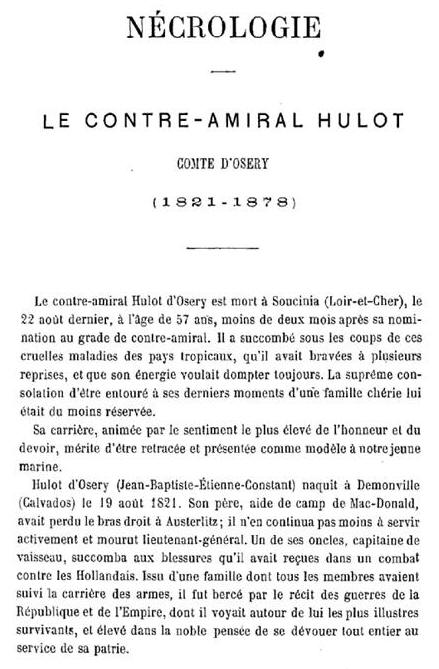 NÉCROLOGIE

LE CONTRE-AMIRAL HULOT

COMTE D'OSERY

(1821-1878)

Le contre-amiral Hulot d'Osery est mort à Soucinia (Loir-et-Cher), le 22 août dernier, à l'âge de 57 ans, moins de deux mois après sa nomination au grade de contre-amiral. Il a succombé sous les coups de ces cruelles maladies des pays tropicaux, qu'il avait bravées à plusieurs reprises, et que son énergie voulait dompter toujours. La suprême consolation d'être entouré à ses derniers moments d'une famille chérie lui était du moins réservée.

Sa carrière, animée par le sentiment le plus élevé de l'honneur et du devoir, mérite d'être retracée et présentée comme modèle à notre jeune marine.

Hulot d'Osery (Jean-Baptiste-Étienne-Constant) naquit à Demonville (Calvados) le 19 août 1821. Son père, aide de camp de Mac-Donald, avait perdu le bras droit à Austerlitz; il n'en continua pas moins à servir activement et mourut lieutenant-général. Un de ses oncles, capitaine de vaisseau, succomba aux blessures qu'il avait reçues dans un combat contre les Hollandais. Issu d'une famille dont tous les membres avaient suivi la carrière des armes, il fut bercé par le récit des guerres de la République et de l'Empire, dont il voyait autour de lui les plus illustres survivants, et élevé dans la noble pensée de se dévouer tout entier au service de sa patrie.